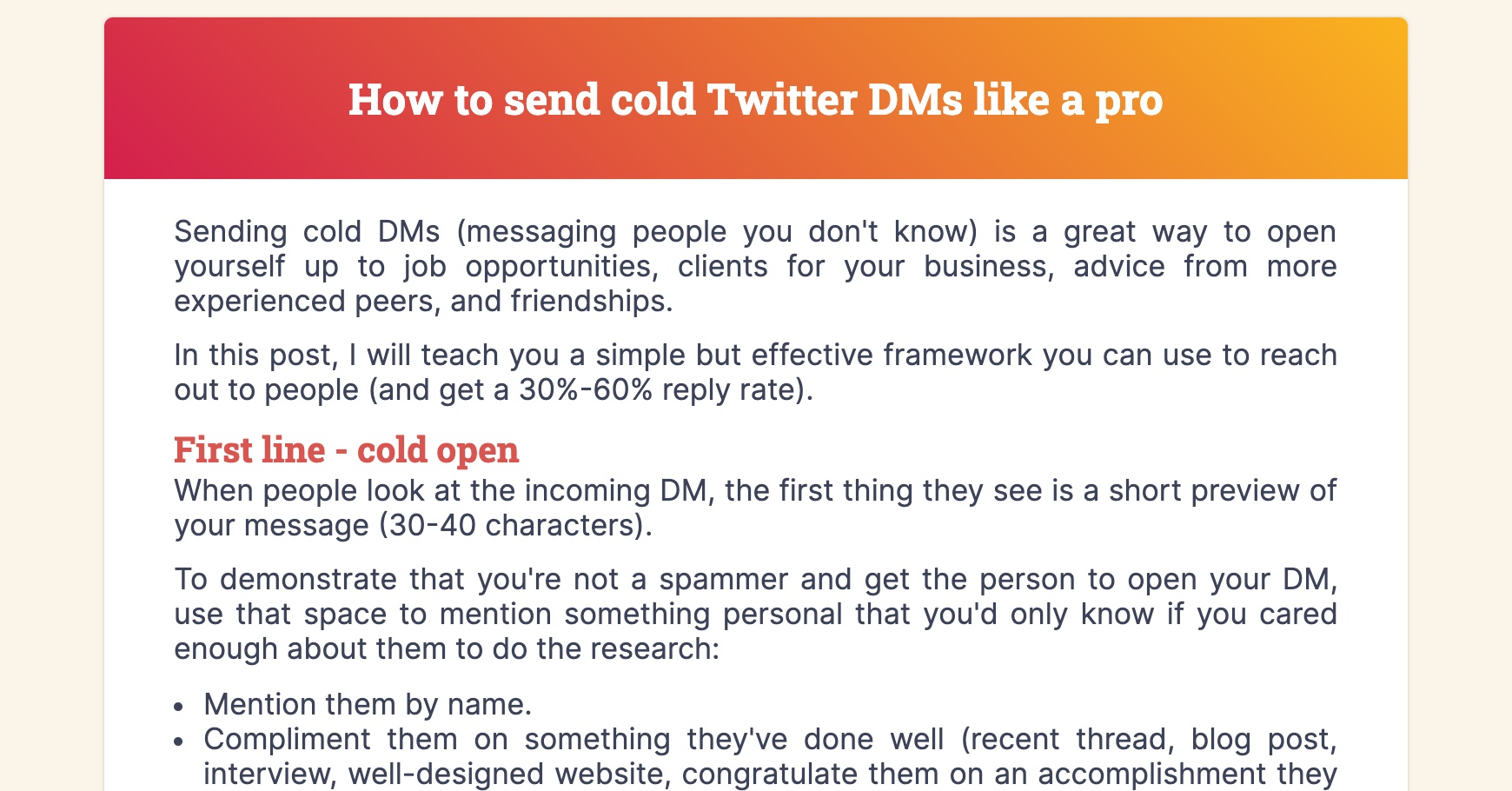 How to send cold Twitter DMs like a pro

Sending cold DMs (messaging people you don't know) is a great way to open yourself up to job opportunities, clients for your business, advice from more experienced peers, and friendships.

In this post, I will teach you a simple but effective framework you can use to reach out to people (and get a 30%-60% reply rate).

First line - cold open

When people look at the incoming DM, the first thing they see is a short preview of your message (30-40 characters).

To demonstrate that you're not a spammer and get the person to open your DM, use that space to mention something personal that you'd only know if you cared enough about them to do the research:

- Mention them by name.
- Compliment them on something they've done well (recent thread, blog post, interview, well-designed website, congratulate them on an accomplishment they